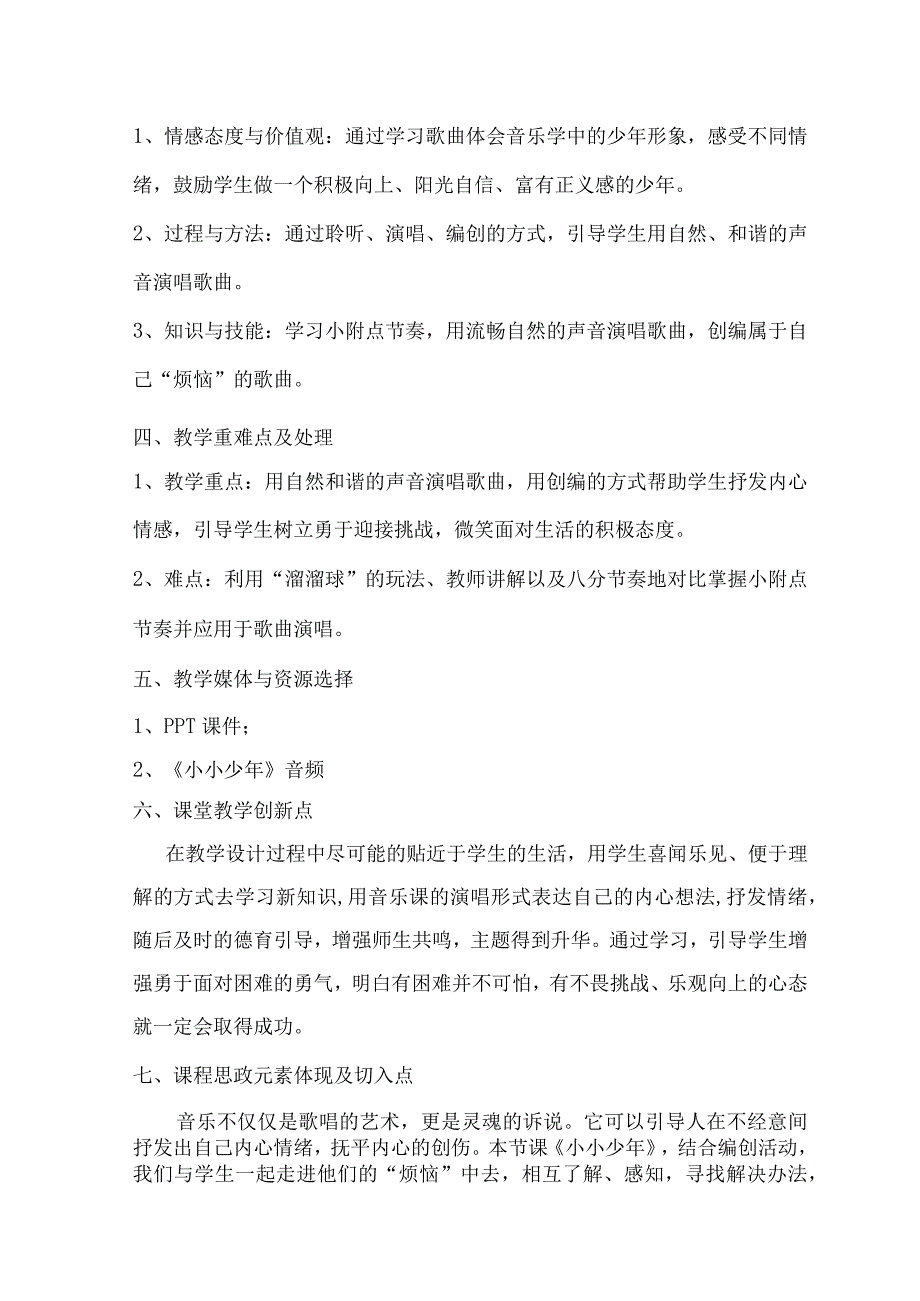 1、情感态度与价值观：通过学习歌曲体会音乐学中的少年形象，感受不同情绪，鼓励学生做一个积极向上、阳光自信、富有正义感的少年。

2、过程与方法：通过聆听、演唱、编创的方式，引导学生用自然、和谐的声音演唱歌曲。

3、知识与技能：学习小附点节奏，用流畅自然的声音演唱歌曲，创编属于自己“烦恼”的歌曲。

四、教学重难点及处理

1、教学重点：用自然和谐的声音演唱歌曲，用创编的方式帮助学生抒发内心情感，引导学生树立勇于迎接挑战，微笑面对生活的积极态度。

2、难点：利用“溜溜球”的玩法、教师讲解以及八分节奏地对比掌握小附点节奏并应用于歌曲演唱。

五、教学媒体与资源选择

1、PPT 课件；

2、《小小少年》音频

六、课堂教学创新点

在教学设计过程中尽可能的贴近于学生的生活，用学生喜闻乐见、便于理解的方式去学习新知识,用音乐课的演唱形式表达自己的内心想法,抒发情绪，随后及时的德育引导，增强师生共鸣，主题得到升华。通过学习，引导学生增强勇于面对困难的勇气，明白有困难并不可怕，有不畏挑战、乐观向上的心态就一定会取得成功。

七、课程思政元素体现及切入点

音乐不仅仅是歌唱的艺术，更是灵魂的诉说。它可以引导人在不经意间抒发出自己内心情绪，抚平内心的创伤。本节课《小小少年》，结合编创活动，我们与学生一起走进他们的“烦恼”中去，相互了解、感知，寻找解决办法，